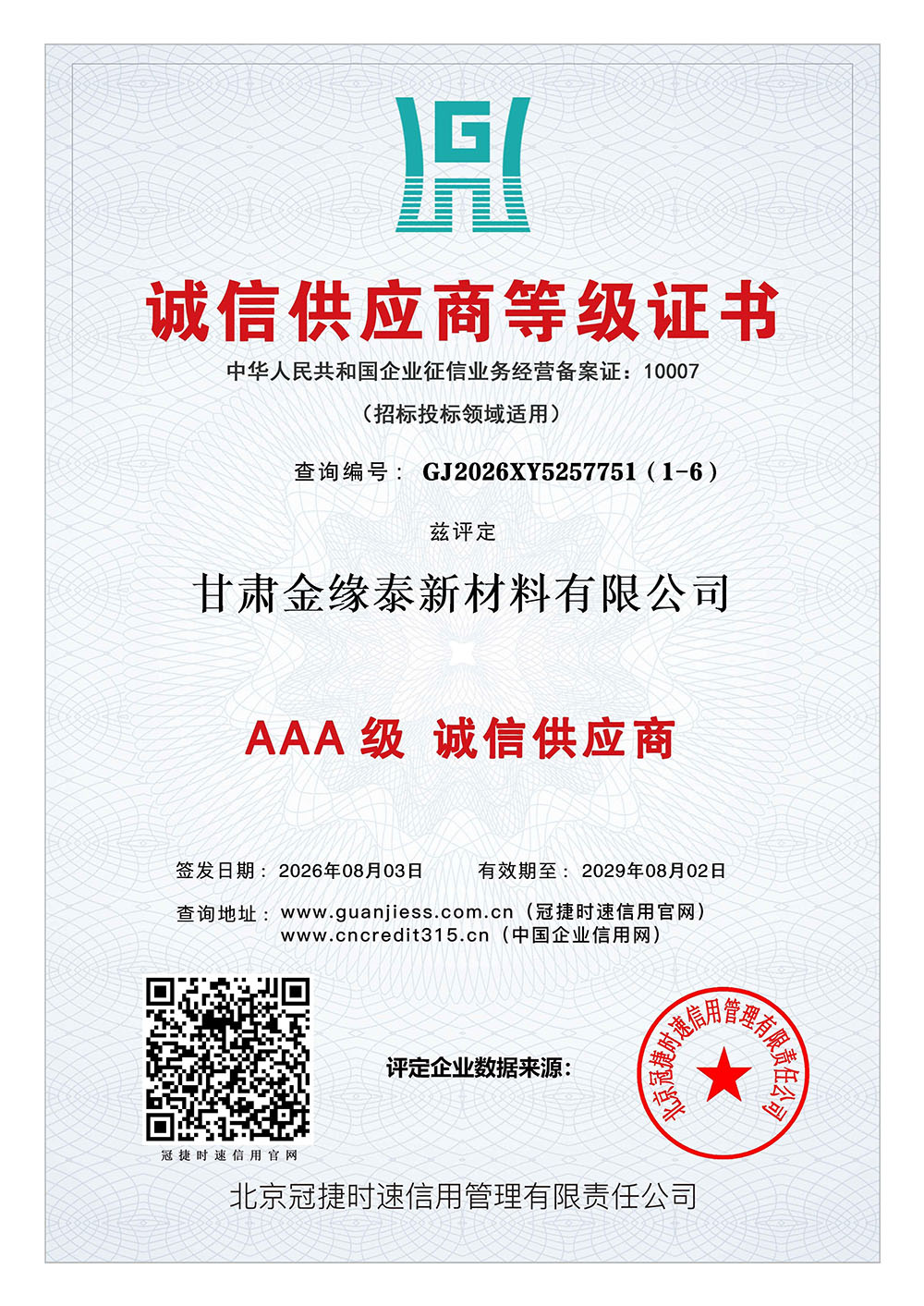 诚信供应商等级证书

中华人民共和国企业征信业务经营备案证：10007

（招标投标领域适用）

查询编号：GJ2026XY5257751（1-6）

兹评定

甘肃金缘泰新材料有限公司

AAA级 诚信供应商

签发日期：2026年08月03日 有效期至：2029年08月02日

查询地址：www.guanjiess.com.cn（冠捷时速信用官网）
www.cncredit315.cn（中国企业信用网）

冠捷时速信用官网

评定企业数据来源：

北京冠捷时速信用管理有限责任公司

北京冠捷时速信用管理有限责任公司